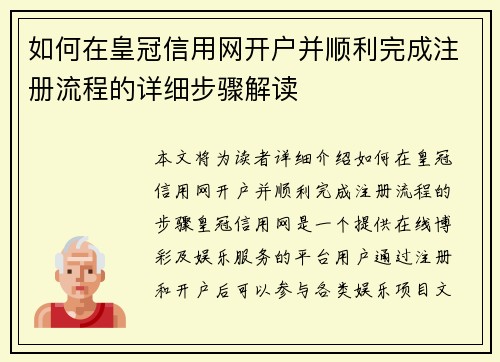 如何在皇冠信用网开户并顺利完成注册流程的详细步骤解读

本文将为读者详细介绍如何在皇冠信用网开户并顺利完成注册流程的步骤皇冠信用网是一个提供在线博彩及娱乐服务的平台用户通过注册和开户后可以参与各类娱乐项目文